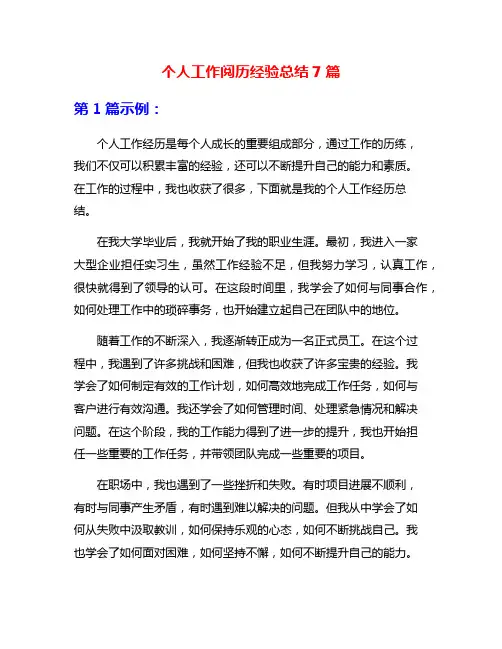 个人工作阅历经验总结 7 篇

第 1 篇示例：

个人工作经历是每个人成长的重要组成部分，通过工作的历练，我们不仅可以积累丰富的经验，还可以不断提升自己的能力和素质。在工作的过程中，我也收获了很多，下面就是我的个人工作经历总结。

在我大学毕业后，我就开始了我的职业生涯。最初，我进入一家大型企业担任实习生，虽然工作经验不足，但我努力学习，认真工作，很快就得到了领导的认可。在这段时间里，我学会了如何与同事合作，如何处理工作中的琐碎事务，也开始建立起自己在团队中的地位。

随着工作的不断深入，我逐渐转正成为一名正式员工。在这个过程中，我遇到了许多挑战和困难，但我也收获了许多宝贵的经验。我学会了如何制定有效的工作计划，如何高效地完成工作任务，如何与客户进行有效沟通。我还学会了如何管理时间、处理紧急情况和解决问题。在这个阶段，我的工作能力得到了进一步的提升，我也开始担任一些重要的工作任务，并带领团队完成一些重要的项目。

在职场中，我也遇到了一些挫折和失败。有时项目进展不顺利，有时与同事产生矛盾，有时遇到难以解决的问题。但我从中学会了如何从失败中汲取教训，如何保持乐观的心态，如何不断挑战自己。我也学会了如何面对困难，如何坚持不懈，如何不断提升自己的能力。